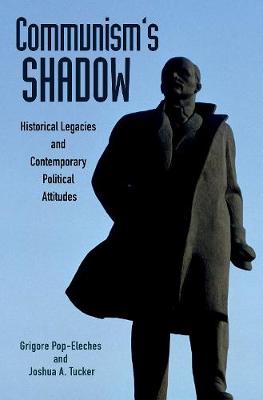 Communism's
SHADOW

Historical Legacies and Contemporary Political Attitudes

Grigore Pop-Eleches
and
Joshua A. Tucker